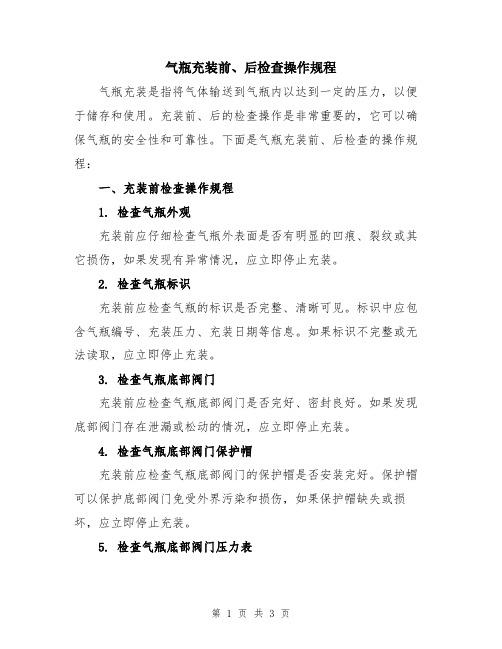 气瓶充装前、后检查操作规程

气瓶充装是指将气体输送到气瓶内以达到一定的压力，以便于储存和使用。充装前、后的检查操作是非常重要的，它可以确保气瓶的安全性和可靠性。下面是气瓶充装前、后检查的操作规程：

一、充装前检查操作规程

1. 检查气瓶外观

充装前应仔细检查气瓶外表面是否有明显的凹痕、裂纹或其它损伤，如果发现有异常情况，应立即停止充装。

2. 检查气瓶标识

充装前应检查气瓶的标识是否完整、清晰可见。标识中应包含气瓶编号、充装压力、充装日期等信息。如果标识不完整或无法读取，应立即停止充装。

3. 检查气瓶底部阀门

充装前应检查气瓶底部阀门是否完好、密封良好。如果发现底部阀门存在泄漏或松动的情况，应立即停止充装。

4. 检查气瓶底部阀门保护帽

充装前应检查气瓶底部阀门的保护帽是否安装完好。保护帽可以保护底部阀门免受外界污染和损伤，如果保护帽缺失或损坏，应立即停止充装。

5. 检查气瓶底部阀门压力表

第 1 页 共 3 页